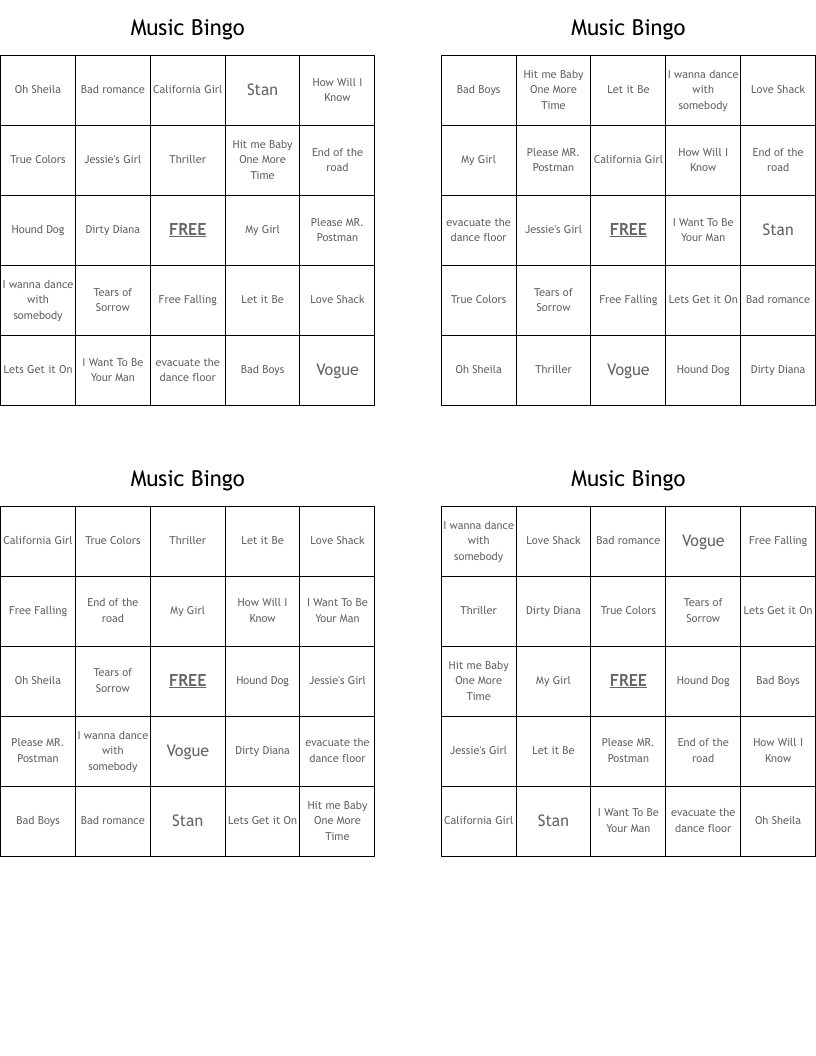 Music Bingo

| Oh Sheila | Bad romance | California Girl | Stan | How Will I Know |
|---|---|---|---|---|
| True Colors | Jessie's Girl | Thriller | Hit me Baby One More Time | End of the road |
| Hound Dog | Dirty Diana | FREE | My Girl | Please MR. Postman |
| I wanna dance with somebody | Tears of Sorrow | Free Falling | Let it Be | Love Shack |
| Lets Get it On | I Want To Be Your Man | evacuate the dance floor | Bad Boys | Vogue |

Music Bingo

| Bad Boys | Hit me Baby One More Time | Let it Be | I wanna dance with somebody | Love Shack |
|---|---|---|---|---|
| My Girl | Please MR. Postman | California Girl | How Will I Know | End of the road |
| evacuate the dance floor | Jessie's Girl | FREE | I Want To Be Your Man | Stan |
| True Colors | Tears of Sorrow | Free Falling | Lets Get it On | Bad romance |
| Oh Sheila | Thriller | Vogue | Hound Dog | Dirty Diana |

Music Bingo

| California Girl | True Colors | Thriller | Let it Be | Love Shack |
|---|---|---|---|---|
| Free Falling | End of the road | My Girl | How Will I Know | I Want To Be Your Man |
| Oh Sheila | Tears of Sorrow | FREE | Hound Dog | Jessie's Girl |
| Please MR. Postman | I wanna dance with somebody | Vogue | Dirty Diana | evacuate the dance floor |
| Bad Boys | Bad romance | Stan | Lets Get it On | Hit me Baby One More Time |

Music Bingo

| I wanna dance with somebody | Love Shack | Bad romance | Vogue | Free Falling |
|---|---|---|---|---|
| Thriller | Dirty Diana | True Colors | Tears of Sorrow | Lets Get it On |
| Hit me Baby One More Time | My Girl | FREE | Hound Dog | Bad Boys |
| Jessie's Girl | Let it Be | Please MR. Postman | End of the road | How Will I Know |
| California Girl | Stan | I Want To Be Your Man | evacuate the dance floor | Oh Sheila |